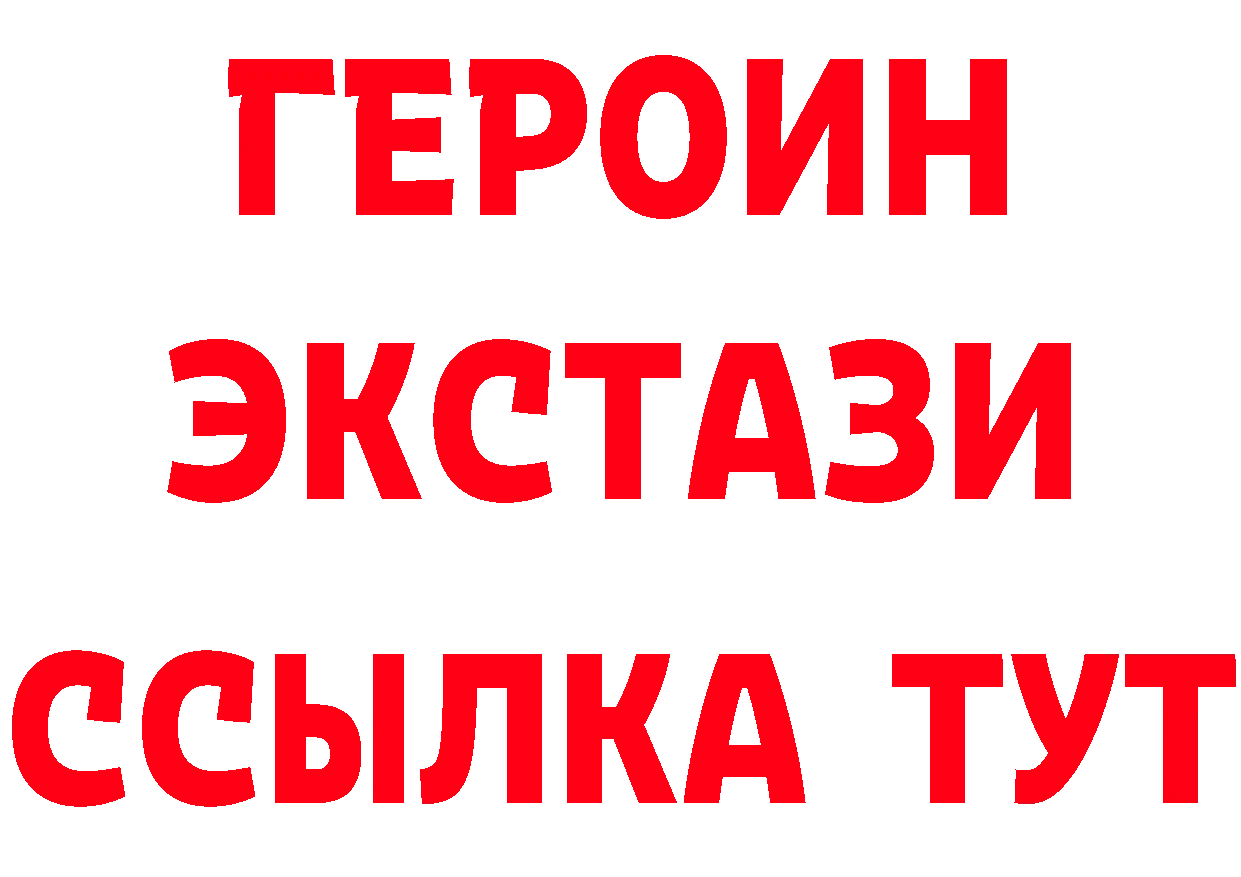 ГЕРОИН
ЭКСТАЗИ
ССЫЛКА ТУТ